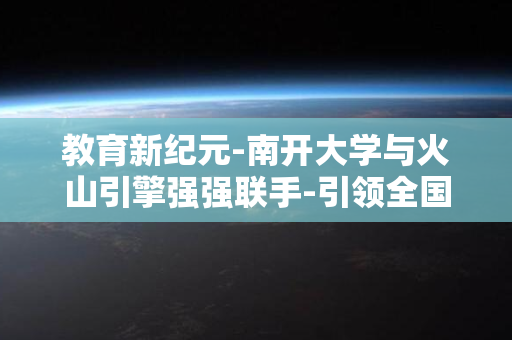 教育新纪元-南开大学与火山引擎强强联手-引领全国